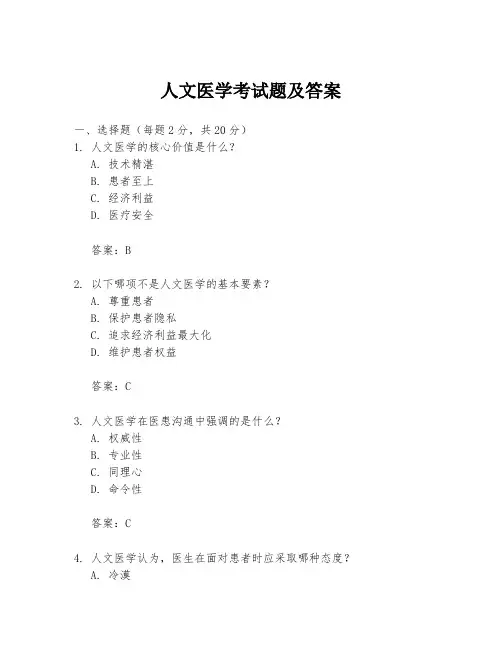 人文医学考试题及答案

一、选择题（每题 2 分，共 20 分）

1. 人文医学的核心价值是什么？

A. 技术精湛

B. 患者至上

C. 经济利益

D. 医疗安全

答案：B

2. 以下哪项不是人文医学的基本要素？

A. 尊重患者

B. 保护患者隐私

C. 追求经济利益最大化

D. 维护患者权益

答案：C

3. 人文医学在医患沟通中强调的是什么？

A. 权威性

B. 专业性

C. 同理心

D. 命令性

答案：C

4. 人文医学认为，医生在面对患者时应采取哪种态度？

A. 冷漠